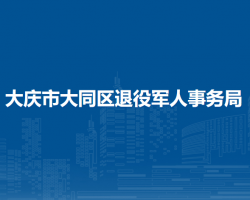 大庆市大同区退役军人事务局